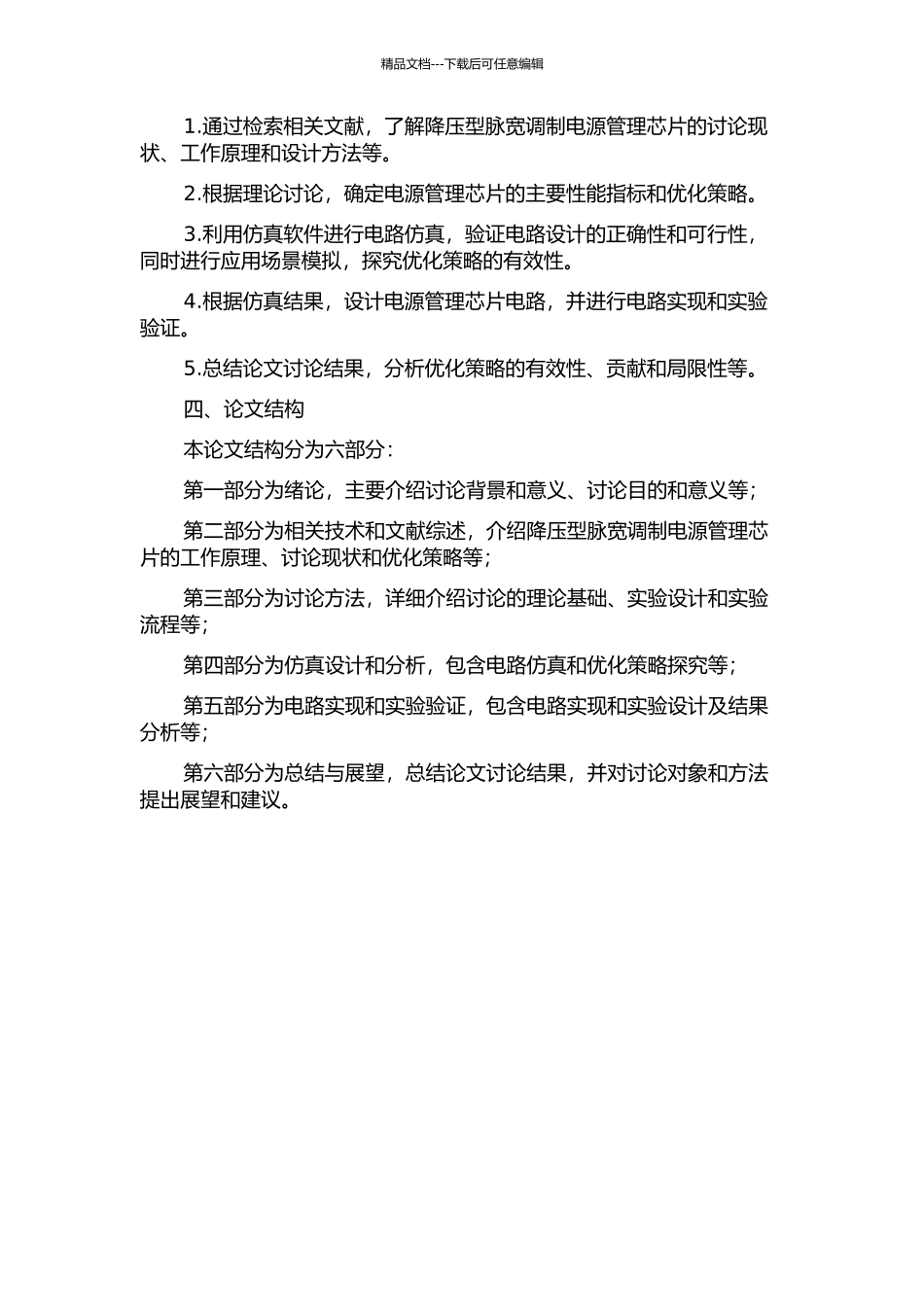 精品文档---下载后可任意编辑

1.通过检索相关文献，了解降压型脉宽调制电源管理芯片的讨论现状、工作原理和设计方法等。

2.根据理论讨论，确定电源管理芯片的主要性能指标和优化策略。

3.利用仿真软件进行电路仿真，验证电路设计的正确性和可行性，同时进行应用场景模拟，探究优化策略的有效性。

4.根据仿真结果，设计电源管理芯片电路，并进行电路实现和实验验证。

5.总结论文讨论结果，分析优化策略的有效性、贡献和局限性等。

四、论文结构

本论文结构分为六部分：

第一部分为绪论，主要介绍讨论背景和意义、讨论目的和意义等；

第二部分为相关技术和文献综述，介绍降压型脉宽调制电源管理芯片的工作原理、讨论现状和优化策略等；

第三部分为讨论方法，详细介绍讨论的理论基础、实验设计和实验流程等；

第四部分为仿真设计和分析，包含电路仿真和优化策略探究等；

第五部分为电路实现和实验验证，包含电路实现和实验设计及结果分析等；

第六部分为总结与展望，总结论文讨论结果，并对讨论对象和方法提出展望和建议。